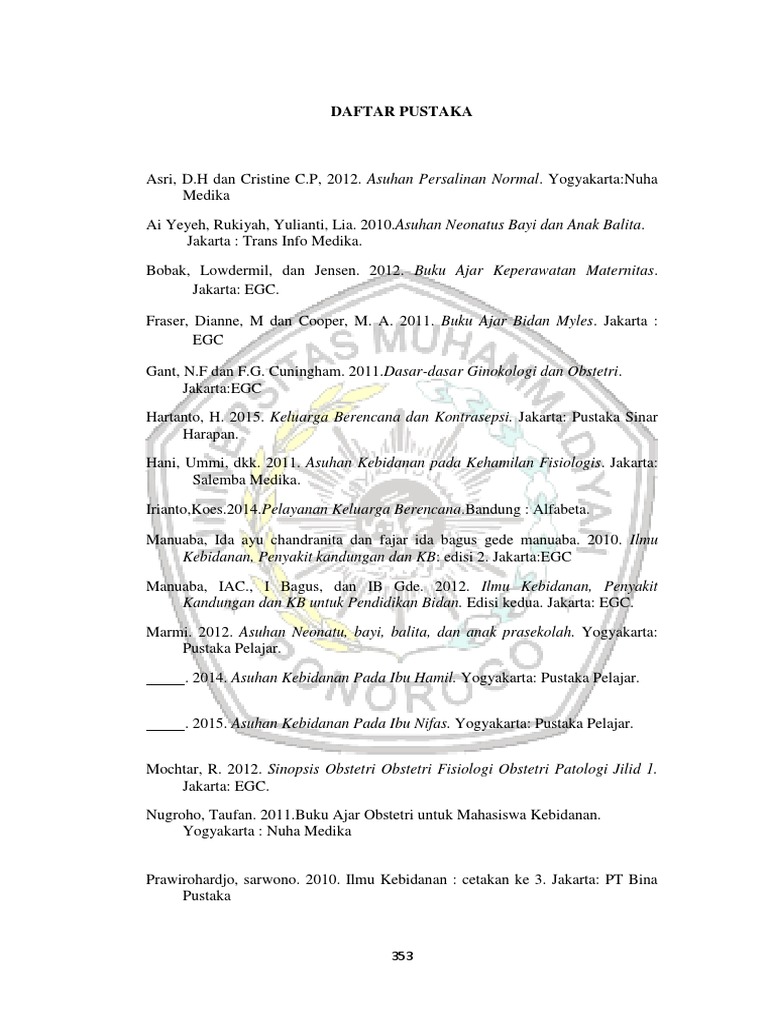 DAFTAR PUSTAKA

Asri, D.H dan Cristine C.P, 2012. Asuhan Persalinan Normal. Yogyakarta:Nuha Medika

Ai Yeyeh, Rukiyah, Yulianti, Lia. 2010.Asuhan Neonatus Bayi dan Anak Balita. Jakarta : Trans Info Medika.

Bobak, Lowdermil, dan Jensen. 2012. Buku Ajar Keperawatan Maternitas. Jakarta: EGC.

Fraser, Dianne, M dan Cooper, M. A. 2011. Buku Ajar Bidan Myles. Jakarta : EGC

Gant, N.F dan F.G. Cuningham. 2011.Dasar-dasar Ginokologi dan Obstetri. Jakarta:EGC

Hartanto, H. 2015. Keluarga Berencana dan Kontrasepsi. Jakarta: Pustaka Sinar Harapan.

Hani, Ummi, dkk. 2011. Asuhan Kebidanan pada Kehamilan Fisiologis. Jakarta: Salemba Medika.

Irianto,Koes.2014.Pelayanan Keluarga Berencana.Bandung : Alfabeta.

Manuaba, Ida ayu chandranita dan fajar ida bagus gede manuaba. 2010. Ilmu Kebidanan, Penyakit kandungan dan KB: edisi 2. Jakarta:EGC

Manuaba, IAC., I Bagus, dan IB Gde. 2012. Ilmu Kebidanan, Penyakit Kandungan dan KB untuk Pendidikan Bidan. Edisi kedua. Jakarta: EGC.

Marmi. 2012. Asuhan Neonatu, bayi, balita, dan anak prasekolah. Yogyakarta: Pustaka Pelajar.

_____. 2014. Asuhan Kebidanan Pada Ibu Hamil. Yogyakarta: Pustaka Pelajar.

_____. 2015. Asuhan Kebidanan Pada Ibu Nifas. Yogyakarta: Pustaka Pelajar.

Mochtar, R. 2012. Sinopsis Obstetri Obstetri Fisiologi Obstetri Patologi Jilid 1. Jakarta: EGC.

Nugroho, Taufan. 2011.Buku Ajar Obstetri untuk Mahasiswa Kebidanan. Yogyakarta : Nuha Medika

Prawirohardjo, sarwono. 2010. Ilmu Kebidanan : cetakan ke 3. Jakarta: PT Bina Pustaka

353